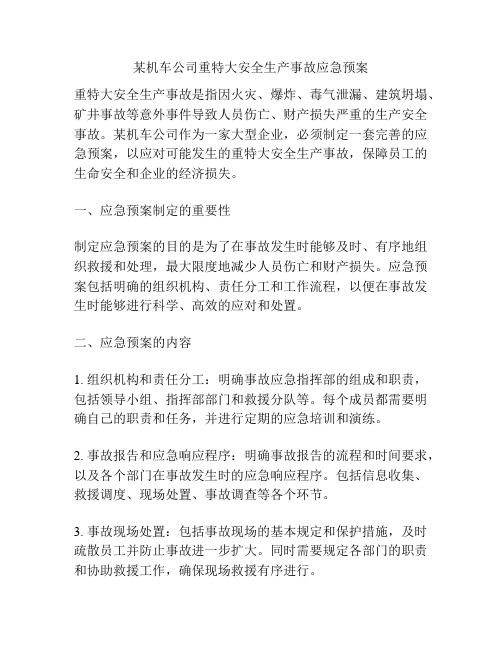 某机车公司重特大安全生产事故应急预案

重特大安全生产事故是指因火灾、爆炸、毒气泄漏、建筑坍塌、矿井事故等意外事件导致人员伤亡、财产损失严重的生产安全事故。某机车公司作为一家大型企业，必须制定一套完善的应急预案，以应对可能发生的重特大安全生产事故，保障员工的生命安全和企业的经济损失。

一、应急预案制定的重要性

制定应急预案的目的是为了在事故发生时能够及时、有序地组织救援和处理，最大限度地减少人员伤亡和财产损失。应急预案包括明确的组织机构、责任分工和工作流程，以便在事故发生时能够进行科学、高效的应对和处置。

二、应急预案的内容

1. 组织机构和责任分工：明确事故应急指挥部的组成和职责，包括领导小组、指挥部部门和救援分队等。每个成员都需要明确自己的职责和任务，并进行定期的应急培训和演练。

2. 事故报告和应急响应程序：明确事故报告的流程和时间要求，以及各个部门在事故发生时的应急响应程序。包括信息收集、救援调度、现场处置、事故调查等各个环节。

3. 事故现场处置：包括事故现场的基本规定和保护措施，及时疏散员工并防止事故进一步扩大。同时需要规定各部门的职责和协助救援工作，确保现场救援有序进行。